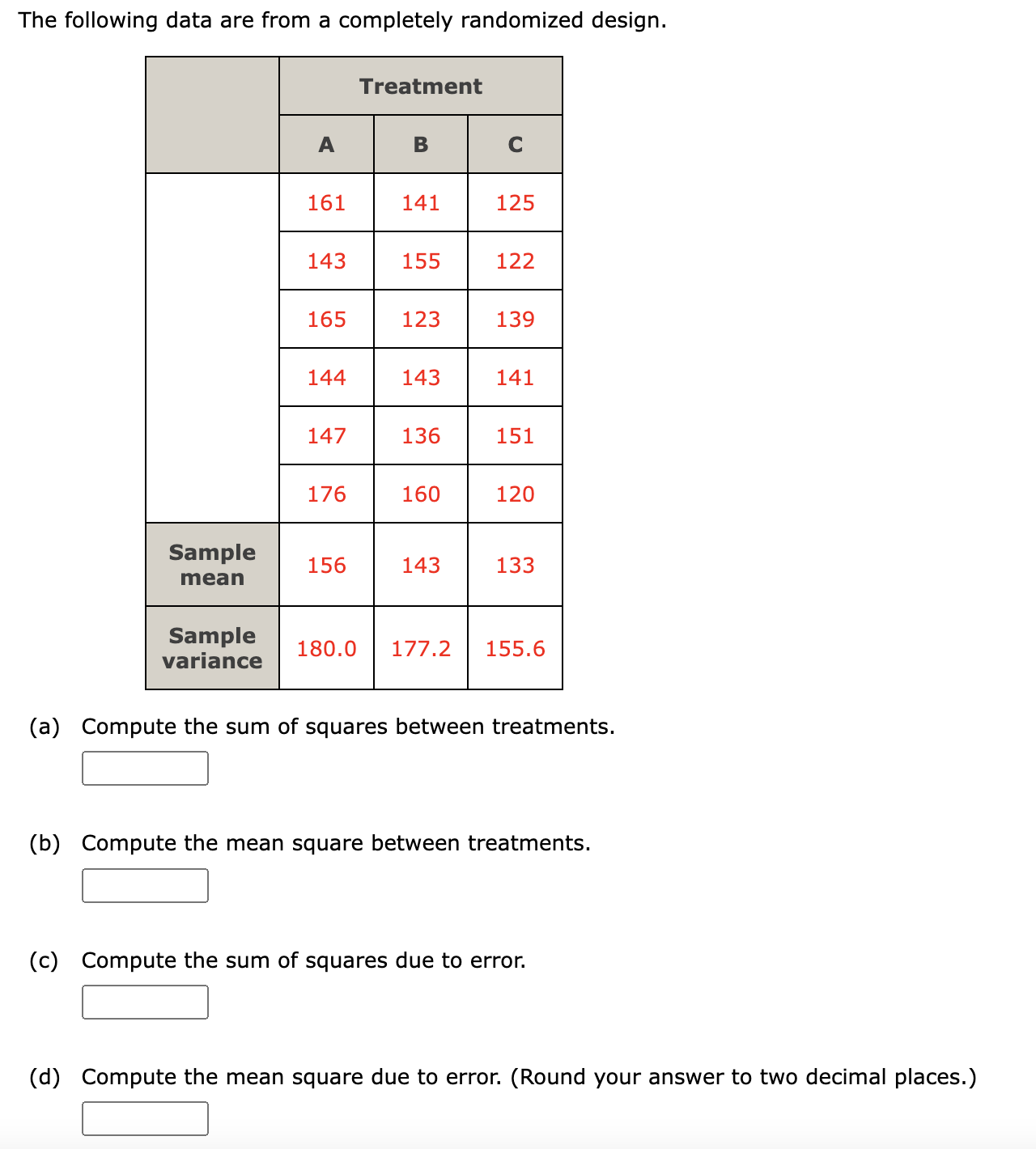 The following data are from a completely randomized design.

| | Treatment | | |
|---|---|---|---|
| | A | B | C |
| | 161 | 141 | 125 |
| | 143 | 155 | 122 |
| | 165 | 123 | 139 |
| | 144 | 143 | 141 |
| | 147 | 136 | 151 |
| | 176 | 160 | 120 |
| Sample mean | 156 | 143 | 133 |
| Sample variance | 180.0 | 177.2 | 155.6 |

(a) Compute the sum of squares between treatments.

(b) Compute the mean square between treatments.

(c) Compute the sum of squares due to error.

(d) Compute the mean square due to error. (Round your answer to two decimal places.)